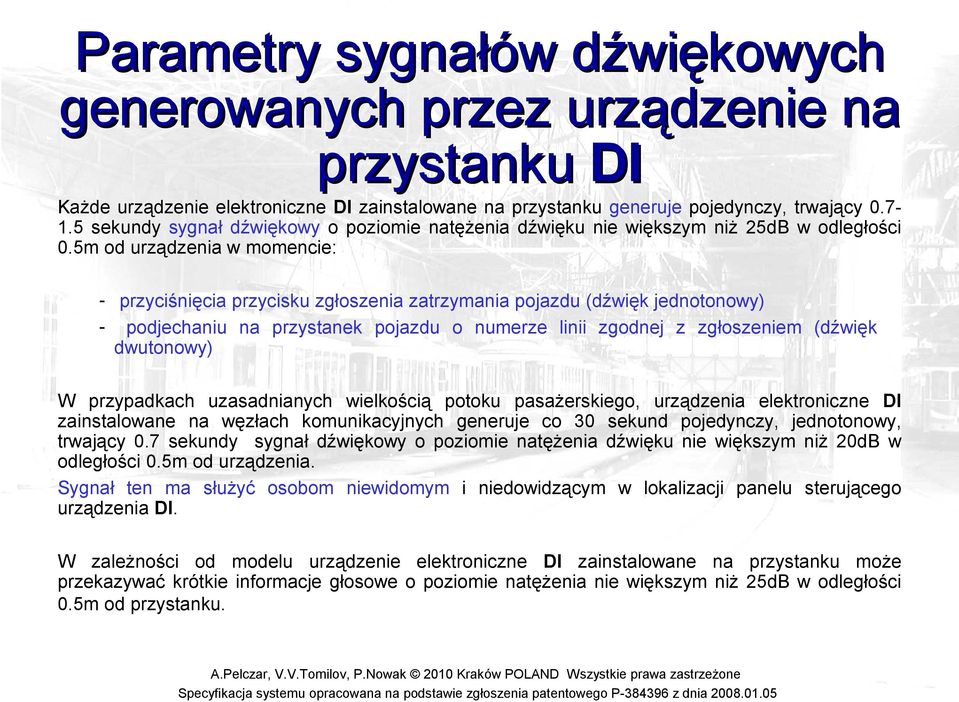 Parametry sygnałów dźwiękowych generowanych przez urządzenie na przystanku DI

Każde urządzenie elektroniczne DI zainstalowane na przystanku generuje pojedynczy, trwający 0.7-1.5 sekundy sygnał dźwiękowy o poziomie natężenia dźwięku nie większym niż 25dB w odległości 0.5m od urządzenia w momencie:

- przyciśnięcia przycisku zgłoszenia zatrzymania pojazdu (dźwięk jednotonowy)
- podjechaniu na przystanek pojazdu o numerze linii zgodnej z zgłoszeniem (dźwięk dwutonowy)

W przypadkach uzasadnianych wielkością potoku pasażerskiego, urządzenia elektroniczne DI zainstalowane na węzłach komunikacyjnych generuje co 30 sekund pojedynczy, jednotonowy, trwający 0.7 sekundy sygnał dźwiękowy o poziomie natężenia dźwięku nie większym niż 20dB w odległości 0.5m od urządzenia.

Sygnał ten ma służyć osobom niewidomym i niedowidzącym w lokalizacji panelu sterującego urządzenia DI.

W zależności od modelu urządzenie elektroniczne DI zainstalowane na przystanku może przekazywać krótkie informacje głosowe o poziomie natężenia nie większym niż 25dB w odległości 0.5m od przystanku.

A.Pelczar, V.V.Tomilov, P.Nowak © 2010 Kraków POLAND Wszystkie prawa zastrzeżone
Specyfikacja systemu opracowana na podstawie zgłoszenia patentowego P-384396 z dnia 2008.01.05